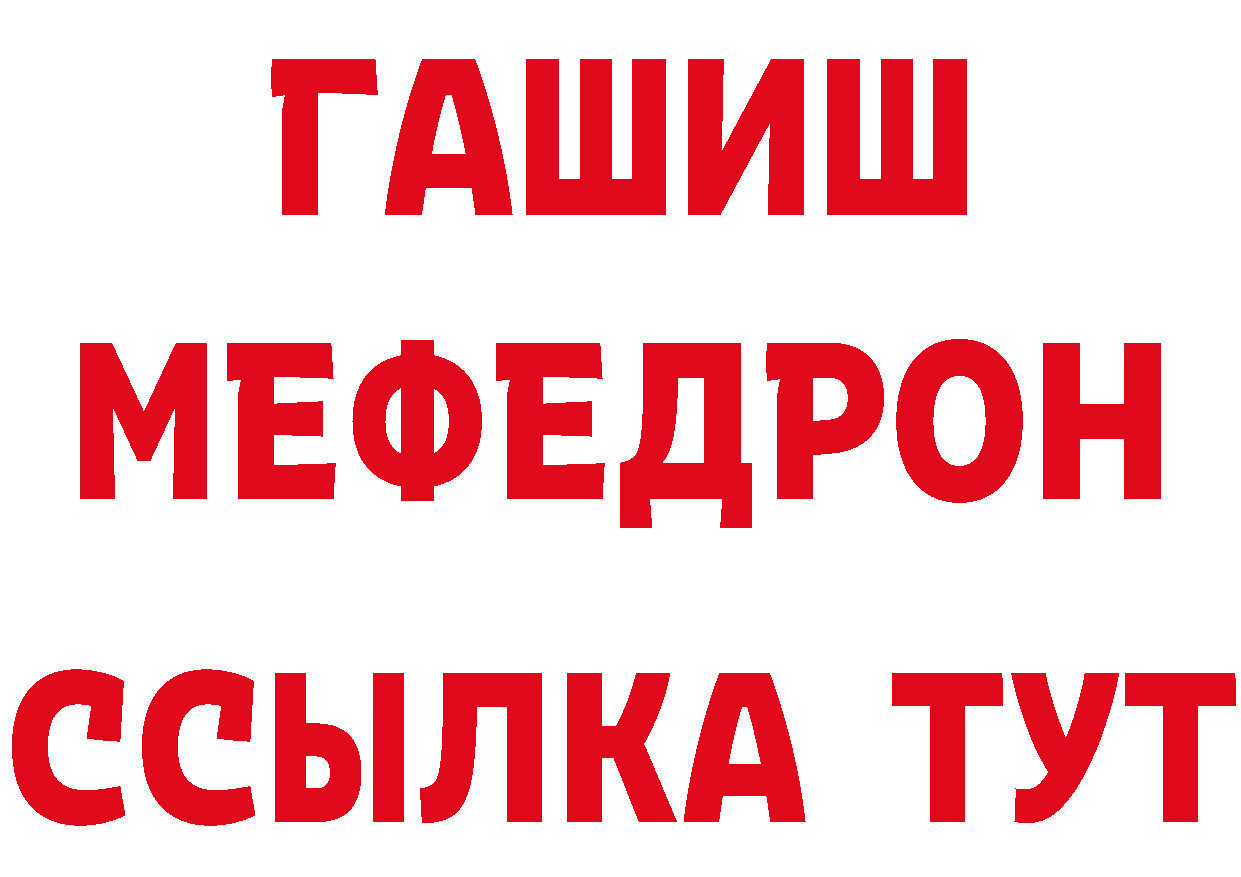 ГАШИШ
МЕФЕДРОН
ССЫЛКА ТУТ